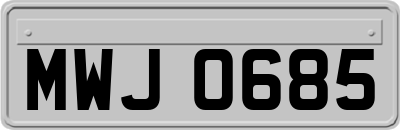 MWJ 0685